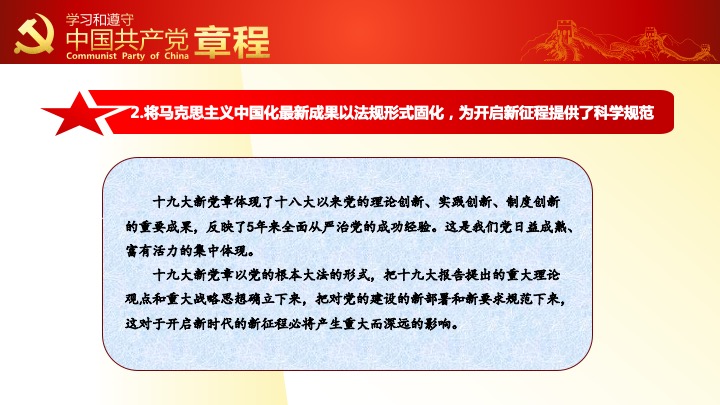 学习和遵守
中国共产党 章程
Communist Party of China

2.将马克思主义中国化最新成果以法规形式固化，为开启新征程提供了科学规范

十九大新党章体现了十八大以来党的理论创新、实践创新、制度创新的重要成果，反映了5年来全面从严治党的成功经验。这是我们党日益成熟、富有活力的集中体现。

十九大新党章以党的根本大法的形式，把十九大报告提出的重大理论观点和重大战略思想确立下来，把对党的建设的新部署和新要求规范下来，这对于开启新时代的新征程必将产生重大而深远的影响。